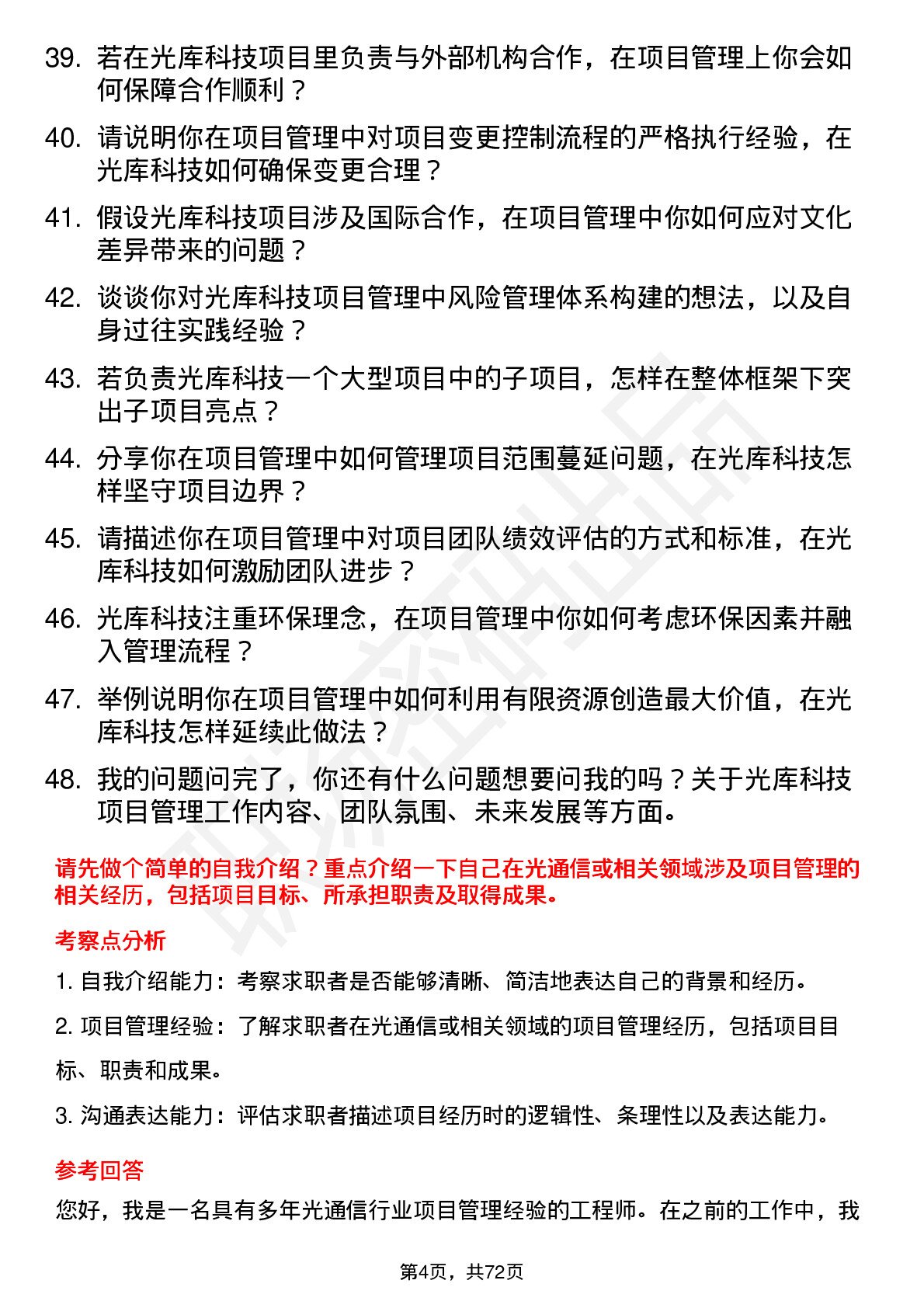 39. 若在光库科技项目里负责与外部机构合作，在项目管理上你会如何保障合作顺利？

40. 请说明你在项目管理中对项目变更控制流程的严格执行经验，在光库科技如何确保变更合理？

41. 假设光库科技项目涉及国际合作，在项目管理中你如何应对文化差异带来的问题？

42. 谈谈你对光库科技项目管理中风险管理体系构建的想法，以及自身过往实践经验？

43. 若负责光库科技一个大型项目中的子项目，怎样在整体框架下突出子项目亮点？

44. 分享你在项目管理中如何管理项目范围蔓延问题，在光库科技怎样坚守项目边界？

45. 请描述你在项目管理中对项目团队绩效评估的方式和标准，在光库科技如何激励团队进步？

46. 光库科技注重环保理念，在项目管理中你如何考虑环保因素并融入管理流程？

47. 举例说明你在项目管理中如何利用有限资源创造最大价值，在光库科技怎样延续此做法？

48. 我的问题问完了，你还有什么问题想要问我的吗？关于光库科技项目管理工作内容、团队氛围、未来发展等方面。

请先做个简单的自我介绍？重点介绍一下自己在光通信或相关领域涉及项目管理的相关经历，包括项目目标、所承担职责及取得成果。

考察点分析

1. 自我介绍能力：考察求职者是否能够清晰、简洁地表达自己的背景和经历。

2. 项目管理经验：了解求职者在光通信或相关领域的项目管理经历，包括项目目标、职责和成果。

3. 沟通表达能力：评估求职者描述项目经历时的逻辑性、条理性以及表达能力。

参考回答

您好，我是一名具有多年光通信行业项目管理经验的工程师。在之前的工作中，我

第4页，共72页